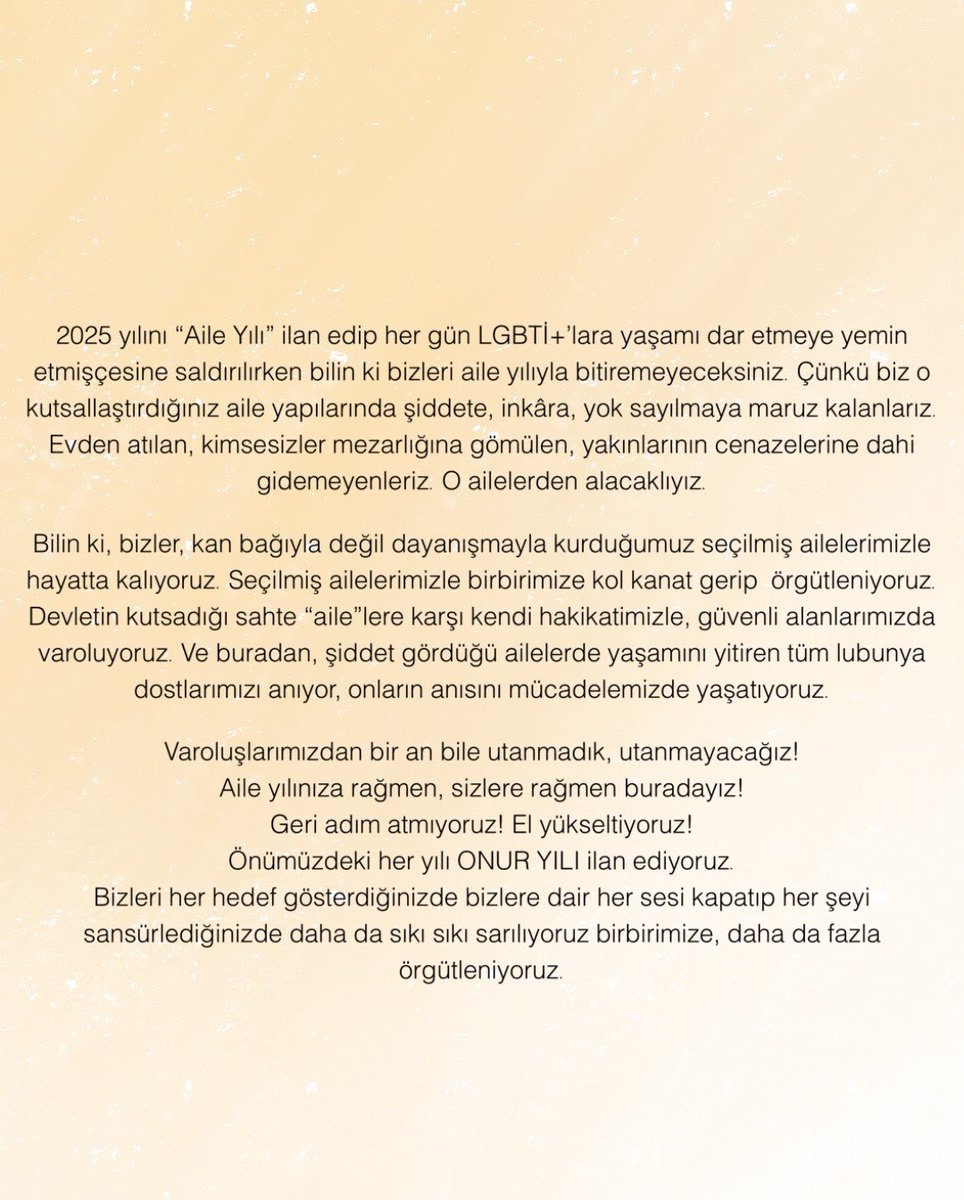 2025 yılını “Aile Yılı” ilan edip her gün LGBTİ+’lara yaşamı dar etmeye yemin etmişçesine saldırılırken bilin ki bizleri aile yılıyla bitiremeyeceksiniz. Çünkü biz o kutsallaştırdığınız aile yapılarında şiddete, inkâra, yok sayılmaya maruz kalanlarız. Evden atılan, kimsesizler mezarlığına gömülen, yakınlarının cenazelerine dahi gidemeyenleriz. O ailelerden alacaklıyız.

Bilin ki, bizler, kan bağıyla değil dayanışmayla kurduğumuz seçilmiş ailelerimizle hayatta kalıyoruz. Seçilmiş ailelerimizle birbirimize kol kanat gerip örgütleniyoruz. Devletin kutsadığı sahte “aile”lere karşı kendi hakikatimizle, güvenli alanlarımızda varoluyoruz. Ve buradan, şiddet gördüğü ailelerde yaşamını yitiren tüm lubunya dostlarımızı anıyor, onların anısını mücadelemizde yaşatıyoruz.

Varoluşlarımızdan bir an bile utanmadık, utanmayacağız!
Aile yılınıza rağmen, sizlere rağmen buradayız!
Geri adım atmıyoruz! El yükseltiyoruz!
Önümüzdeki her yılı ONUR YILI ilan ediyoruz.
Bizleri her hedef gösterdiğinizde bizlere dair her sesi kapatıp her şeyi sansürlediğinizde daha da sıkı sıkı sarılıyoruz birbirimize, daha da fazla örgütleniyoruz.